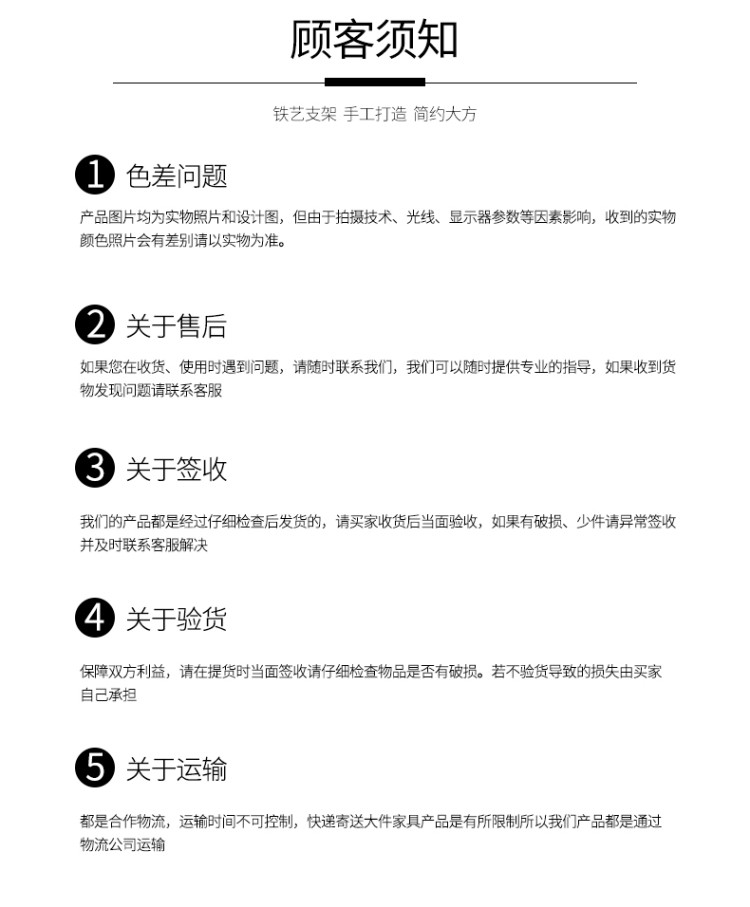 顾客须知

铁艺支架 手工打造 简约大方

1 色差问题

产品图片均为实物照片和设计图，但由于拍摄技术、光线、显示器参数等因素影响，收到的实物颜色照片会有差别请以实物为准。

2 关于售后

如果您在收货、使用时遇到问题，请随时联系我们，我们可以随时提供专业的指导，如果收到货物发现问题请联系客服

3 关于签收

我们的产品都是经过仔细检查后发货的，请买家收货后当面验收，如果有破损、少件请异常签收并及时联系客服解决

4 关于验货

保障双方利益，请在提货时当面签收请仔细检查物品是否有破损。若不验货导致的损失由买家自己承担

5 关于运输

都是合作物流，运输时间不可控制，快递寄送大件家具产品是有所限制所以我们产品都是通过物流公司运输